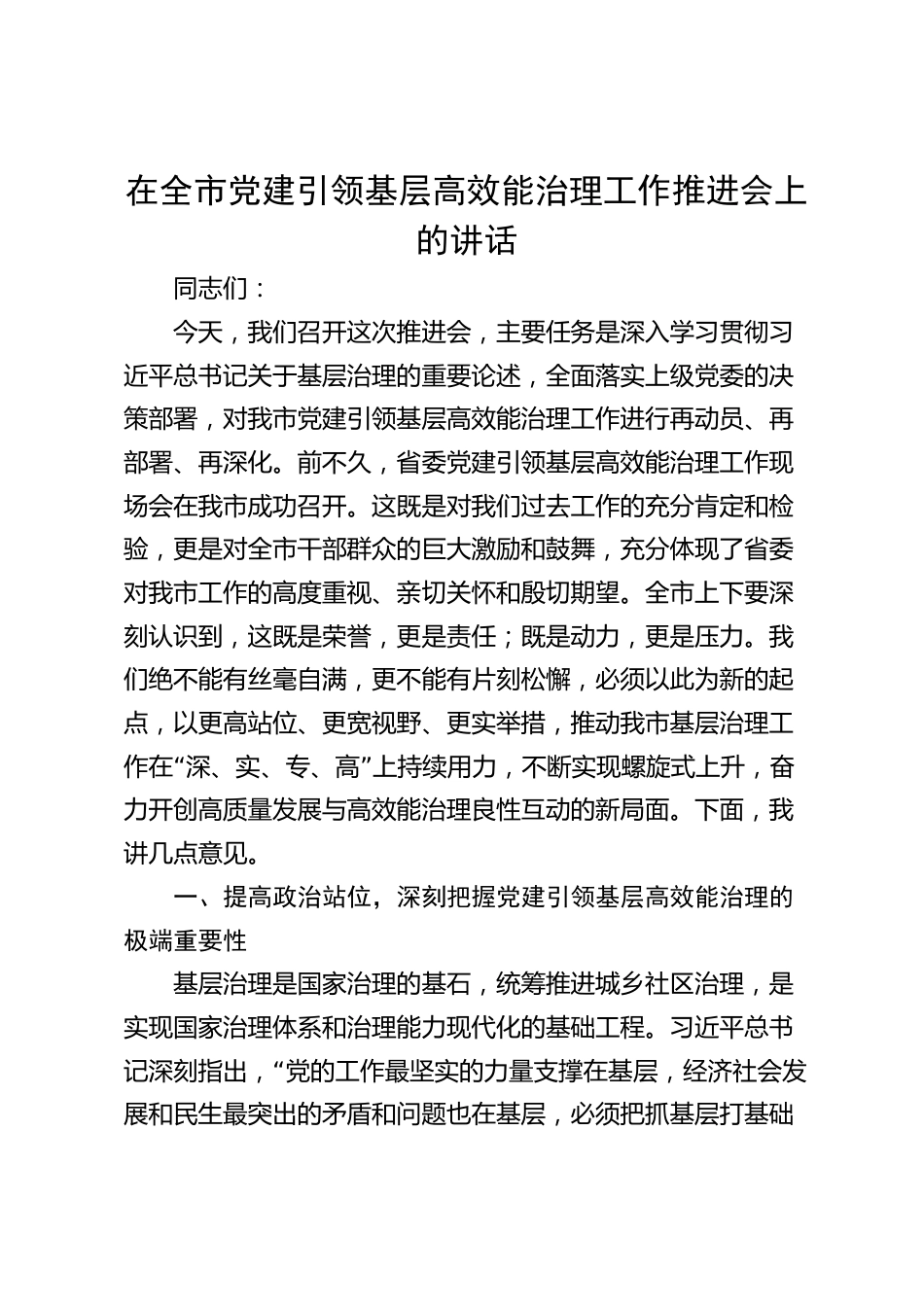 在全市党建引领基层高效能治理工作推进会上的讲话

同志们：

今天，我们召开这次推进会，主要任务是深入学习贯彻习近平总书记关于基层治理的重要论述，全面落实上级党委的决策部署，对我市党建引领基层高效能治理工作进行再动员、再部署、再深化。前不久，省委党建引领基层高效能治理工作现场会在我市成功召开。这既是对我们过去工作的充分肯定和检验，更是对全市干部群众的巨大激励和鼓舞，充分体现了省委对我市工作的高度重视、亲切关怀和殷切期望。全市上下要深刻认识到，这既是荣誉，更是责任；既是动力，更是压力。我们绝不能有丝毫自满，更不能有片刻松懈，必须以此为新的起点，以更高站位、更宽视野、更实举措，推动我市基层治理工作在“深、实、专、高”上持续用力，不断实现螺旋式上升，奋力开创高质量发展与高效能治理良性互动的新局面。下面，我讲几点意见。

一、提高政治站位，深刻把握党建引领基层高效能治理的极端重要性

基层治理是国家治理的基石，统筹推进城乡社区治理，是实现国家治理体系和治理能力现代化的基础工程。习近平总书记深刻指出，“党的工作最坚实的力量支撑在基层，经济社会发展和民生最突出的矛盾和问题也在基层，必须把抓基层打基础